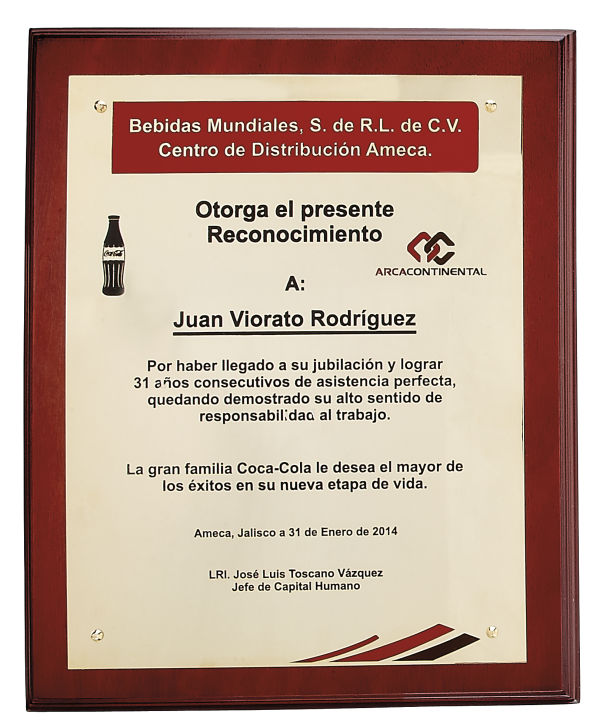 Bebidas Mundiales, S. de R.L. de C.V.
Centro de Distribución Ameca.

Otorga el presente
Reconocimiento

ARCACONTINENTAL

A:

Juan Viorato Rodríguez

Por haber llegado a su jubilación y lograr 31 años consecutivos de asistencia perfecta, quedando demostrado su alto sentido de responsabilidad al trabajo.

La gran familia Coca-Cola le desea el mayor de los éxitos en su nueva etapa de vida.

Ameca, Jalisco a 31 de Enero de 2014

LRI. José Luis Toscano Vázquez
Jefe de Capital Humano